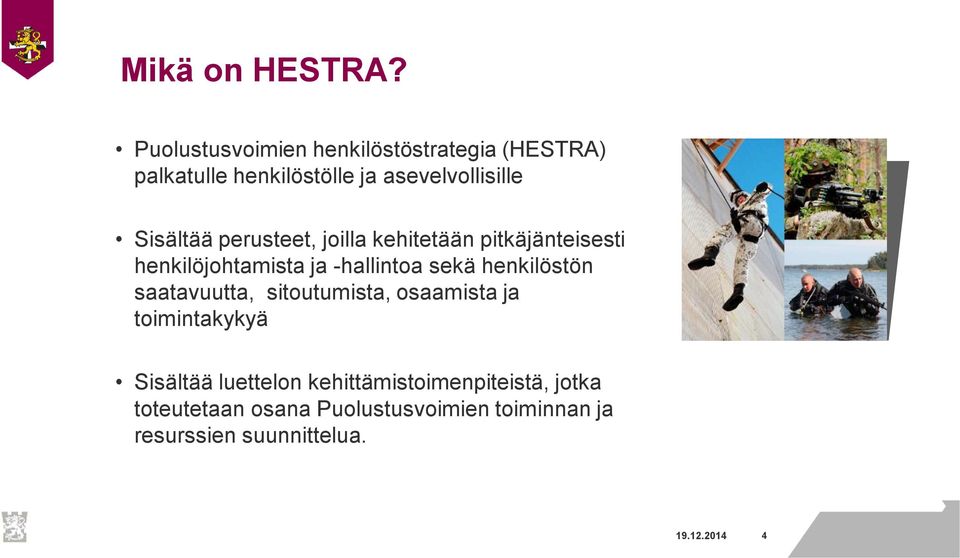 Mikä on HESTRA?

• Puolustusvoimien henkilöstöstrategia (HESTRA) palkatulle henkilöstölle ja asevelvollisille

• Sisältää perusteet, joilla kehitetään pitkäjänteisesti henkilöjohtamista ja -hallintoa sekä henkilöstön saatavuutta, sitoutumista, osaamista ja toimintakykyä

• Sisältää luettelon kehittämistoimenpiteistä, jotka toteutetaan osana Puolustusvoimien toiminnan ja resurssien suunnittelua.

19.12.2014 4